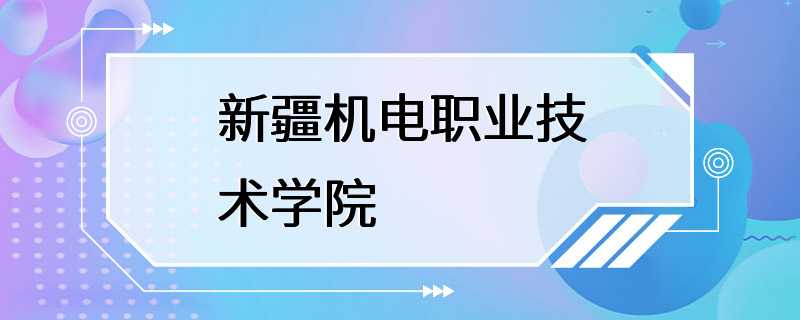 新疆机电职业技术学院